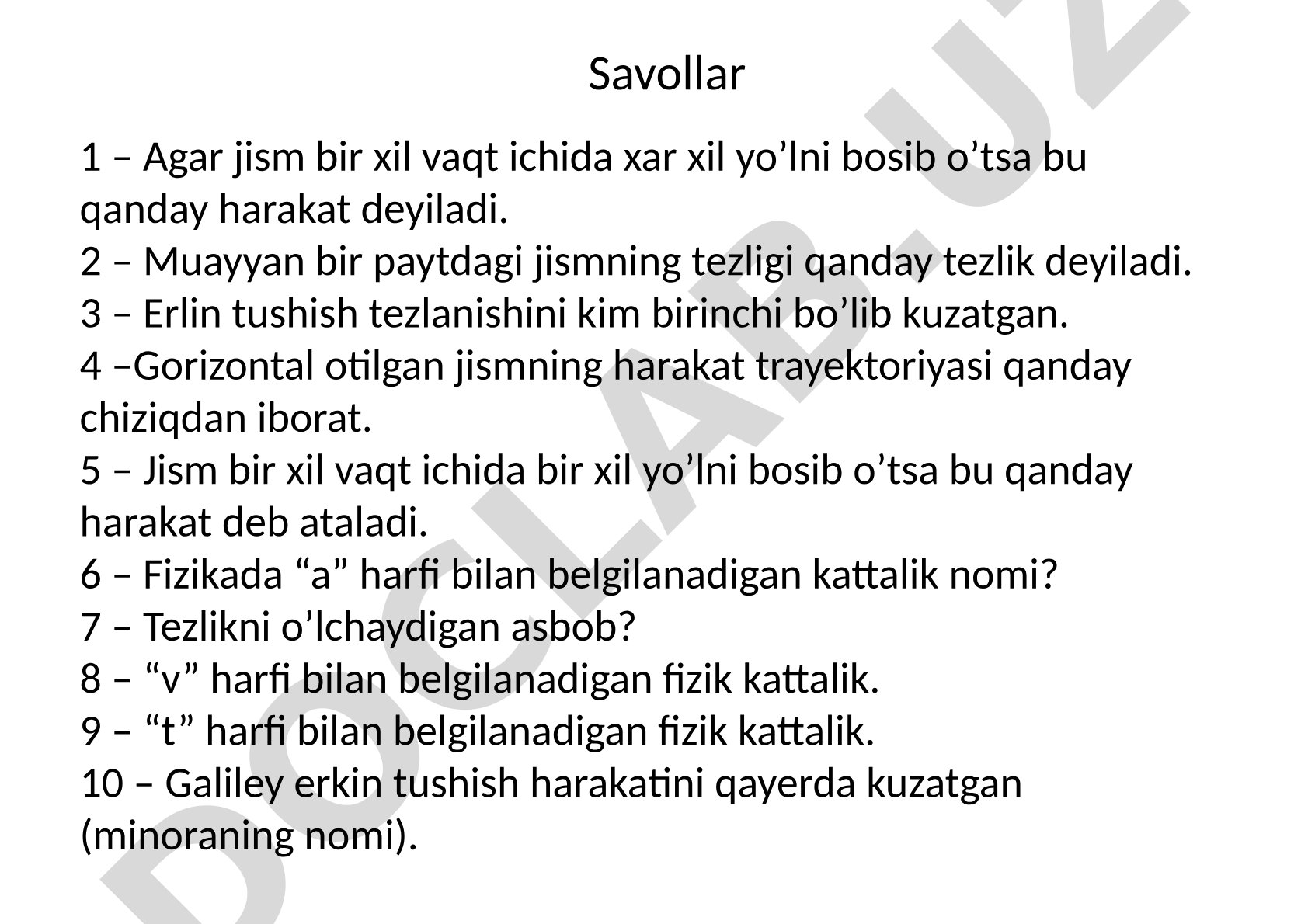 Savollar

1 – Agar jism bir xil vaqt ichida xar xil yo’lni bosib o’tsa bu qanday harakat deyiladi.
2 – Muayyan bir paytdagi jismning tezligi qanday tezlik deyiladi.
3 – Erlin tushish tezlanishini kim birinchi bo’lib kuzatgan.
4 –Gorizontal otilgan jismning harakat trayektoriyasi qanday chiziqdan iborat.
5 – Jism bir xil vaqt ichida bir xil yo’lni bosib o’tsa bu qanday harakat deb ataladi.
6 – Fizikada “a” harfi bilan belgilanadigan kattalik nomi?
7 – Tezlikni o’lchaydigan asbob?
8 – “v” harfi bilan belgilanadigan fizik kattalik.
9 – “t” harfi bilan belgilanadigan fizik kattalik.
10 – Galiley erkin tushish harakatini qayerda kuzatgan (minoraning nomi).

DOCLAB.UZ